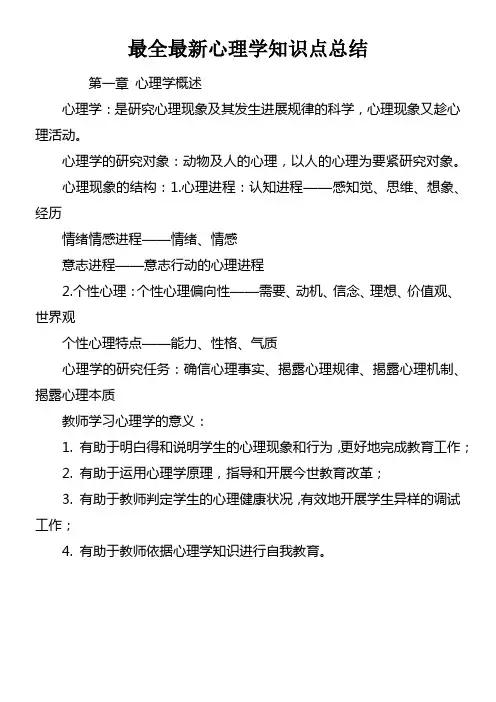 最全最新心理学知识点总结

第一章 心理学概述

心理学：是研究心理现象及其发生进展规律的科学，心理现象又趁心理活动。

心理学的研究对象：动物及人的心理，以人的心理为要紧研究对象。

心理现象的结构：1.心理进程：认知进程——感知觉、思维、想象、经历

情绪情感进程——情绪、情感

意志进程——意志行动的心理进程

2.个性心理：个性心理偏向性——需要、动机、信念、理想、价值观、世界观

个性心理特点——能力、性格、气质

心理学的研究任务：确信心理事实、揭露心理规律、揭露心理机制、揭露心理本质

教师学习心理学的意义：

1. 有助于明白得和说明学生的心理现象和行为，更好地完成教育工作；

2. 有助于运用心理学原理，指导和开展今世教育改革；

3. 有助于教师判定学生的心理健康状况，有效地开展学生异样的调试工作；

4. 有助于教师依据心理学知识进行自我教育。